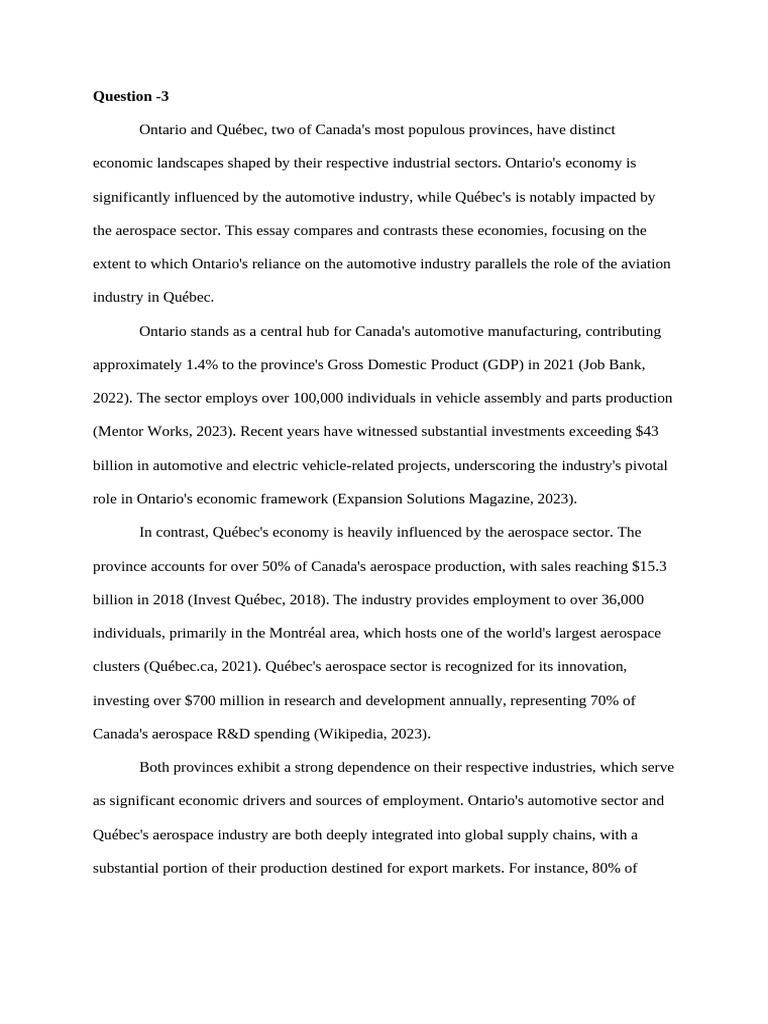 **Question -3**

Ontario and Québec, two of Canada's most populous provinces, have distinct economic landscapes shaped by their respective industrial sectors. Ontario's economy is significantly influenced by the automotive industry, while Québec's is notably impacted by the aerospace sector. This essay compares and contrasts these economies, focusing on the extent to which Ontario's reliance on the automotive industry parallels the role of the aviation industry in Québec.

Ontario stands as a central hub for Canada's automotive manufacturing, contributing approximately 1.4% to the province's Gross Domestic Product (GDP) in 2021 (Job Bank, 2022). The sector employs over 100,000 individuals in vehicle assembly and parts production (Mentor Works, 2023). Recent years have witnessed substantial investments exceeding $43 billion in automotive and electric vehicle-related projects, underscoring the industry's pivotal role in Ontario's economic framework (Expansion Solutions Magazine, 2023).

In contrast, Québec's economy is heavily influenced by the aerospace sector. The province accounts for over 50% of Canada's aerospace production, with sales reaching $15.3 billion in 2018 (Invest Québec, 2018). The industry provides employment to over 36,000 individuals, primarily in the Montréal area, which hosts one of the world's largest aerospace clusters (Québec.ca, 2021). Québec's aerospace sector is recognized for its innovation, investing over $700 million in research and development annually, representing 70% of Canada's aerospace R&D spending (Wikipedia, 2023).

Both provinces exhibit a strong dependence on their respective industries, which serve as significant economic drivers and sources of employment. Ontario's automotive sector and Québec's aerospace industry are both deeply integrated into global supply chains, with a substantial portion of their production destined for export markets. For instance, 80% of